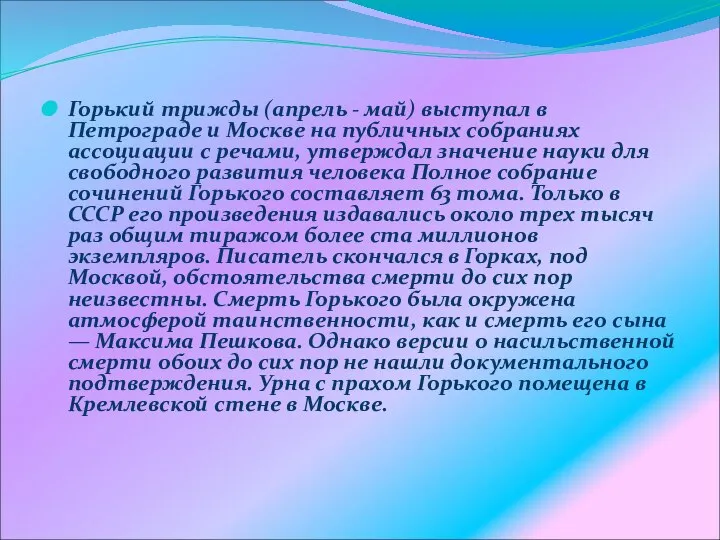 Горький трижды (апрель - май) выступал в Петрограде и Москве на публичных собраниях ассоциации с речами, утверждал значение науки для свободного развития человека Полное собрание сочинений Горького составляет 63 тома. Только в СССР его произведения издавались около трех тысяч раз общим тиражом более ста миллионов экземпляров. Писатель скончался в Горках, под Москвой, обстоятельства смерти до сих пор неизвестны. Смерть Горького была окружена атмосферой таинственности, как и смерть его сына — Максима Пешкова. Однако версии о насильственной смерти обоих до сих пор не нашли документального подтверждения. Урна с прахом Горького помещена в Кремлевской стене в Москве.